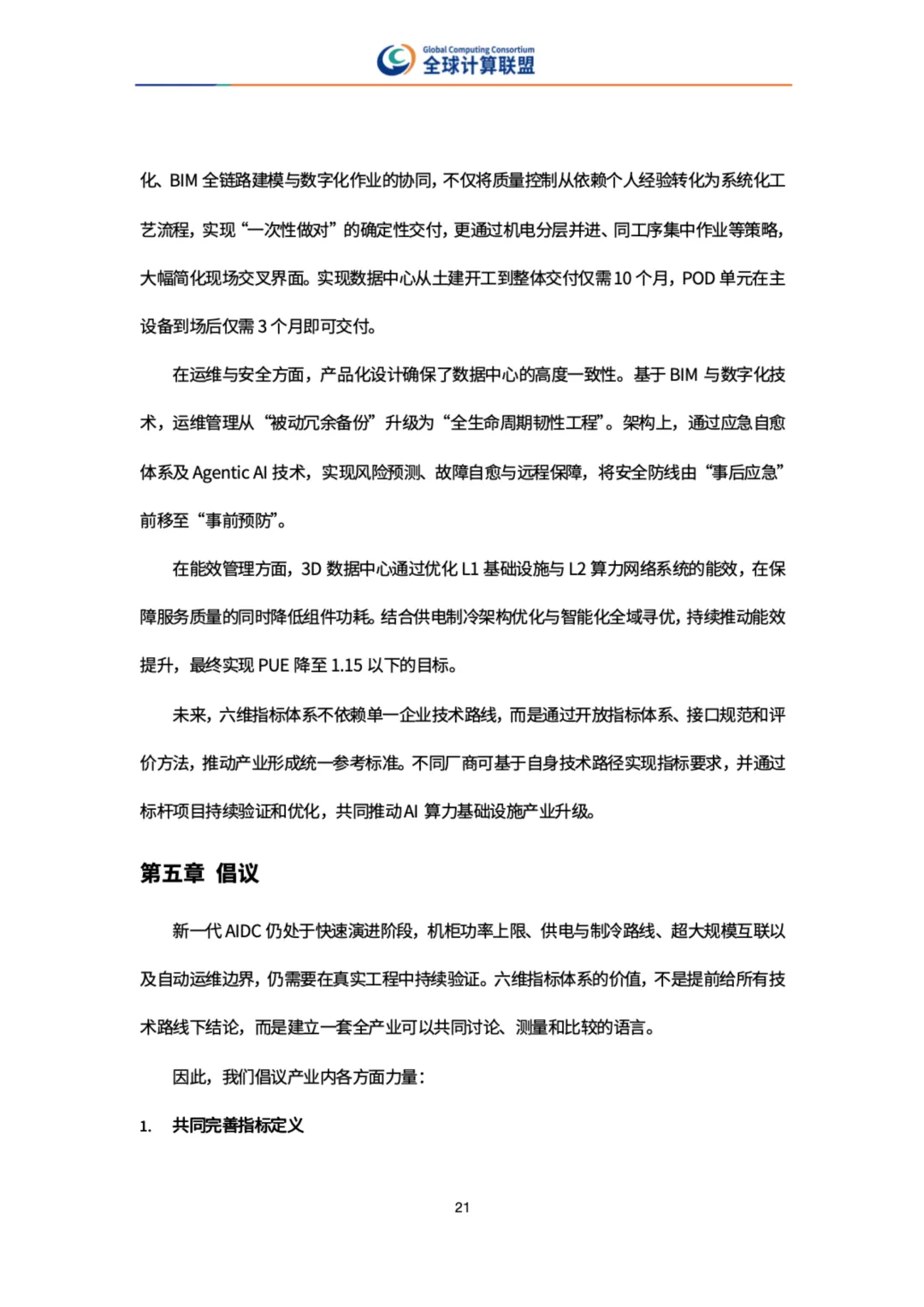 Global Computing Consortium
全球计算联盟

化、BIM全链路建模与数字化作业的协同，不仅将质量控制从依赖个人经验转化为系统化工艺流程，实现“一次性做对”的确定性交付，更通过机电分层并进、同工序集中作业等策略，大幅简化现场交叉界面。实现数据中心从土建开工到整体交付仅需10个月，POD单元在主设备到场后仅需3个月即可交付。

在运维与安全方面，产品化设计确保了数据中心的高度一致性。基于BIM与数字化技术，运维管理从“被动冗余备份”升级为“全生命周期韧性工程”。架构上，通过应急自愈体系及Agentic AI技术，实现风险预测、故障自愈与远程保障，将安全防线由“事后应急”前移至“事前预防”。

在能效管理方面，3D数据中心通过优化L1基础设施与L2算力网络系统的能效，在保障服务质量的同时降低组件功耗。结合供电制冷架构优化与智能化全域寻优，持续推动能效提升，最终实现PUE降至1.15以下的目标。

未来，六维指标体系不依赖单一企业技术路线，而是通过开放指标体系、接口规范和评价方法，推动产业形成统一参考标准。不同厂商可基于自身技术路径实现指标要求，并通过标杆项目持续验证和优化，共同推动AI算力基础设施产业升级。

第五章 倡议

新一代AIDC仍处于快速演进阶段，机柜功率上限、供电与制冷路线、超大规模互联以及自动运维边界，仍需要在真实工程中持续验证。六维指标体系的价值，不是提前给所有技术路线下结论，而是建立一套全产业可以共同讨论、测量和比较的语言。

因此，我们倡议产业内各方面力量：

1. 共同完善指标定义

21